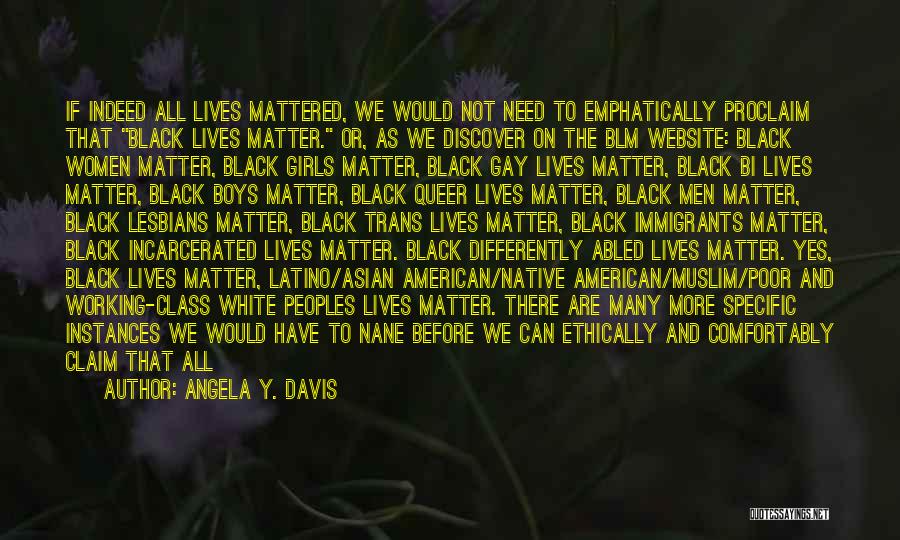 IF INDEED ALL LIVES MATTERED, WE WOULD NOT NEED TO EMPHATICALLY PROCLAIM THAT "BLACK LIVES MATTER." OR, AS WE DISCOVER ON THE BLM WEBSITE: BLACK WOMEN MATTER, BLACK GIRLS MATTER, BLACK GAY LIVES MATTER, BLACK BI LIVES MATTER, BLACK BOYS MATTER, BLACK QUEER LIVES MATTER, BLACK MEN MATTER, BLACK LESBIANS MATTER, BLACK TRANS LIVES MATTER, BLACK IMMIGRANTS MATTER, BLACK INCARCERATED LIVES MATTER. BLACK DIFFERENTLY ABLED LIVES MATTER. YES, BLACK LIVES MATTER, LATINO/ASIAN AMERICAN/NATIVE AMERICAN/MUSLIM/POOR AND WORKING-CLASS WHITE PEOPLES LIVES MATTER. THERE ARE MANY MORE SPECIFIC INSTANCES WE WOULD HAVE TO NANE BEFORE WE CAN ETHICALLY AND COMFORTABLY CLAIM THAT ALL

AUTHOR: ANGELA Y. DAVIS

QUOTESSAYINGS.NET